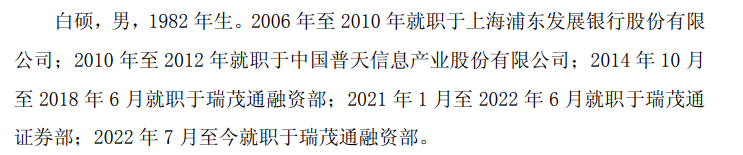 白硕，男，1982 年生。2006 年至 2010 年就职于上海浦东发展银行股份有限公司；2010 年至 2012 年就职于中国普天信息产业股份有限公司；2014 年 10 月至 2018 年 6 月就职于瑞茂通融资部；2021 年 1 月至 2022 年 6 月就职于瑞茂通证券部；2022 年 7 月至今就职于瑞茂通融资部。